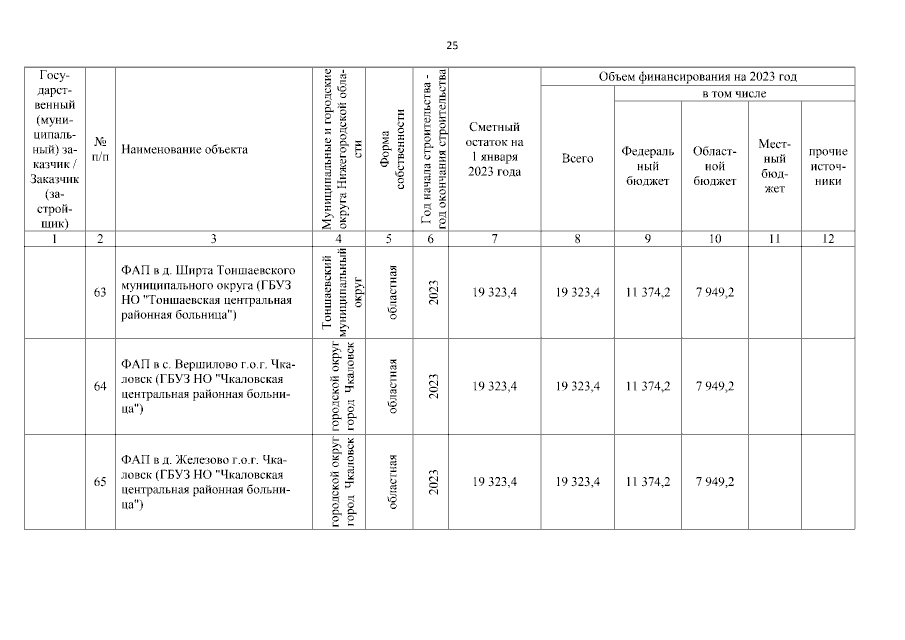 25

| Государственный (муниципальный) заказчик / Заказчик (застройщик) | № п/п | Наименование объекта | Муниципальные и городские округа Нижегородской области | Форма собственности | Год начала строительства - год окончания строительства | Сметный остаток на 1 января 2023 года | Объем финансирования на 2023 год: Всего | в том числе: Федеральный бюджет | Областной бюджет | Местный бюджет | прочие источники |
|---|---|---|---|---|---|---|---|---|---|---|---|
| 1 | 2 | 3 | 4 | 5 | 6 | 7 | 8 | 9 | 10 | 11 | 12 |
| | 63 | ФАП в д. Ширта Тоншаевского муниципального округа (ГБУЗ НО "Тоншаевская центральная районная больница") | Тоншаевский муниципальный округ | областная | 2023 | 19 323,4 | 19 323,4 | 11 374,2 | 7 949,2 | | |
| | 64 | ФАП в с. Вершилово г.о.г. Чкаловск (ГБУЗ НО "Чкаловская центральная районная больница") | городской округ город Чкаловск | областная | 2023 | 19 323,4 | 19 323,4 | 11 374,2 | 7 949,2 | | |
| | 65 | ФАП в д. Железово г.о.г. Чкаловск (ГБУЗ НО "Чкаловская центральная районная больница") | городской округ город Чкаловск | областная | 2023 | 19 323,4 | 19 323,4 | 11 374,2 | 7 949,2 | | |